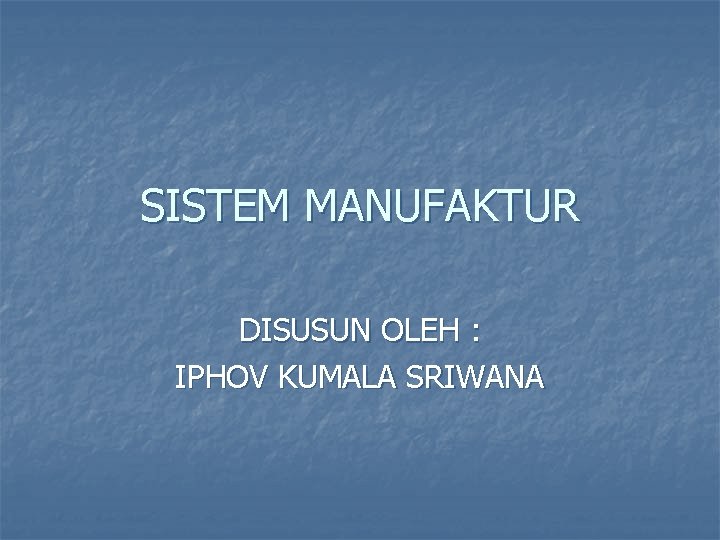 SISTEM MANUFAKTUR

DISUSUN OLEH :
IPHOV KUMALA SRIWANA